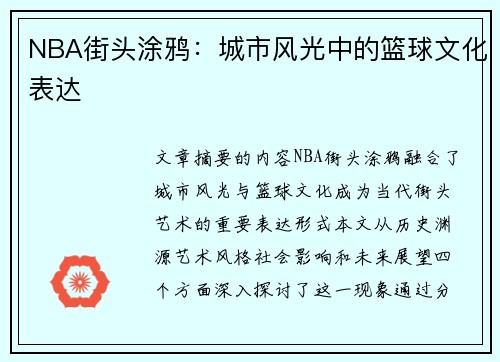 NBA街头涂鸦：城市风光中的篮球文化表达

文章摘要的内容NBA街头涂鸦融合了城市风光与篮球文化成为当代街头艺术的重要表达形式本文从历史渊源艺术风格社会影响和未来展望四个方面深入探讨了这一现象通过分